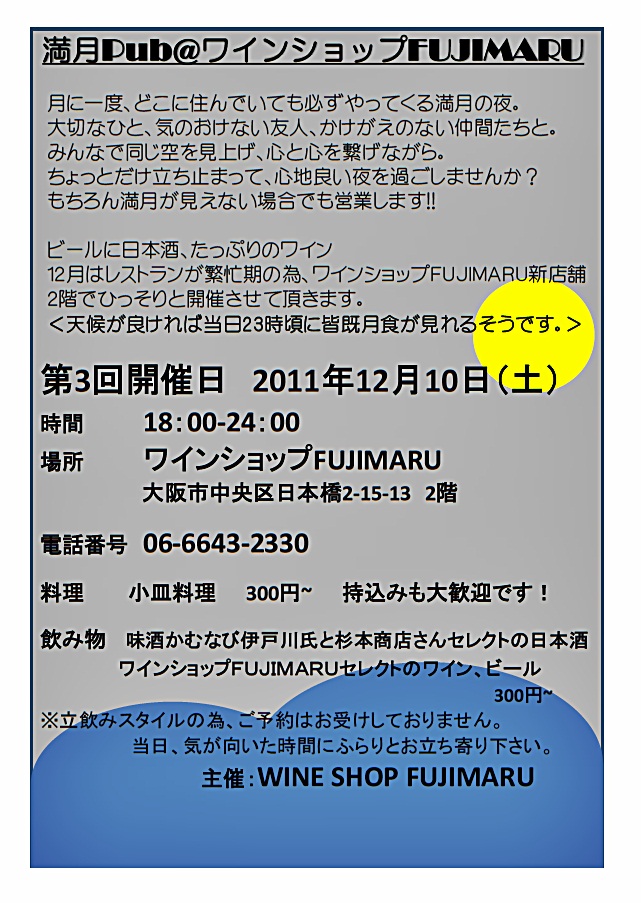 満月Pub@ワインショップFUJIMARU

月に一度、どこに住んでいても必ずやってくる満月の夜。
大切なひと、気のおけない友人、かけがえのない仲間たちと。
みんなで同じ空を見上げ、心と心を繋げながら。
ちょっとだけ立ち止まって、心地良い夜を過ごしませんか？
もちろん満月が見えない場合でも営業します!!

ビールに日本酒、たっぷりのワイン
12月はレストランが繁忙期の為、ワインショップFUJIMARU新店舗2階でひっそりと開催させて頂きます。
＜天候が良ければ当日23時頃に皆既月食が見れるそうです。＞

第3回開催日　2011年12月10日（土）

時間　18：00-24：00

場所　ワインショップFUJIMARU
大阪市中央区日本橋2-15-13　2階

電話番号　06-6643-2330

料理　小皿料理　300円~　持込みも大歓迎です！

飲み物　味酒かむなび伊戸川氏と杉本商店さんセレクトの日本酒
ワインショップFUJIMARUセレクトのワイン、ビール
300円~

※立飲みスタイルの為、ご予約はお受けしておりません。
当日、気が向いた時間にふらりとお立ち寄り下さい。

主催：WINE SHOP FUJIMARU